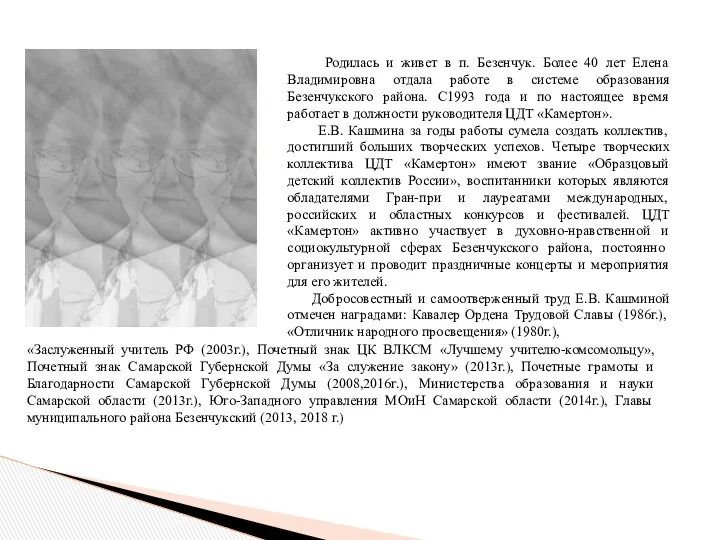 Родилась и живет в п. Безенчук. Более 40 лет Елена Владимировна отдала работе в системе образования Безенчукского района. С1993 года и по настоящее время работает в должности руководителя ЦДТ «Камертон».

Е.В. Кашмина за годы работы сумела создать коллектив, достигший больших творческих успехов. Четыре творческих коллектива ЦДТ «Камертон» имеют звание «Образцовый детский коллектив России», воспитанники которых являются обладателями Гран-при и лауреатами международных, российских и областных конкурсов и фестивалей. ЦДТ «Камертон» активно участвует в духовно-нравственной и социокультурной сферах Безенчукского района, постоянно организует и проводит праздничные концерты и мероприятия для его жителей.

Добросовестный и самоотверженный труд Е.В. Кашминой отмечен наградами: Кавалер Ордена Трудовой Славы (1986г.), «Отличник народного просвещения» (1980г.), «Заслуженный учитель РФ (2003г.), Почетный знак ЦК ВЛКСМ «Лучшему учителю-комсомольцу», Почетный знак Самарской Губернской Думы «За служение закону» (2013г.), Почетные грамоты и Благодарности Самарской Губернской Думы (2008,2016г.), Министерства образования и науки Самарской области (2013г.), Юго-Западного управления МОиН Самарской области (2014г.), Главы муниципального района Безенчукский (2013, 2018 г.)